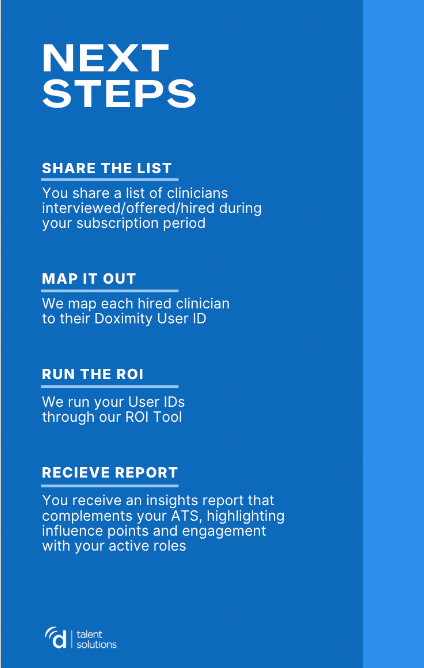 NEXT STEPS

SHARE THE LIST

You share a list of clinicians interviewed/offered/hired during your subscription period

MAP IT OUT

We map each hired clinician to their Doximity User ID

RUN THE ROI

We run your User IDs through our ROI Tool

RECIEVE REPORT

You receive an insights report that complements your ATS, highlighting influence points and engagement with your active roles

d | talent solutions